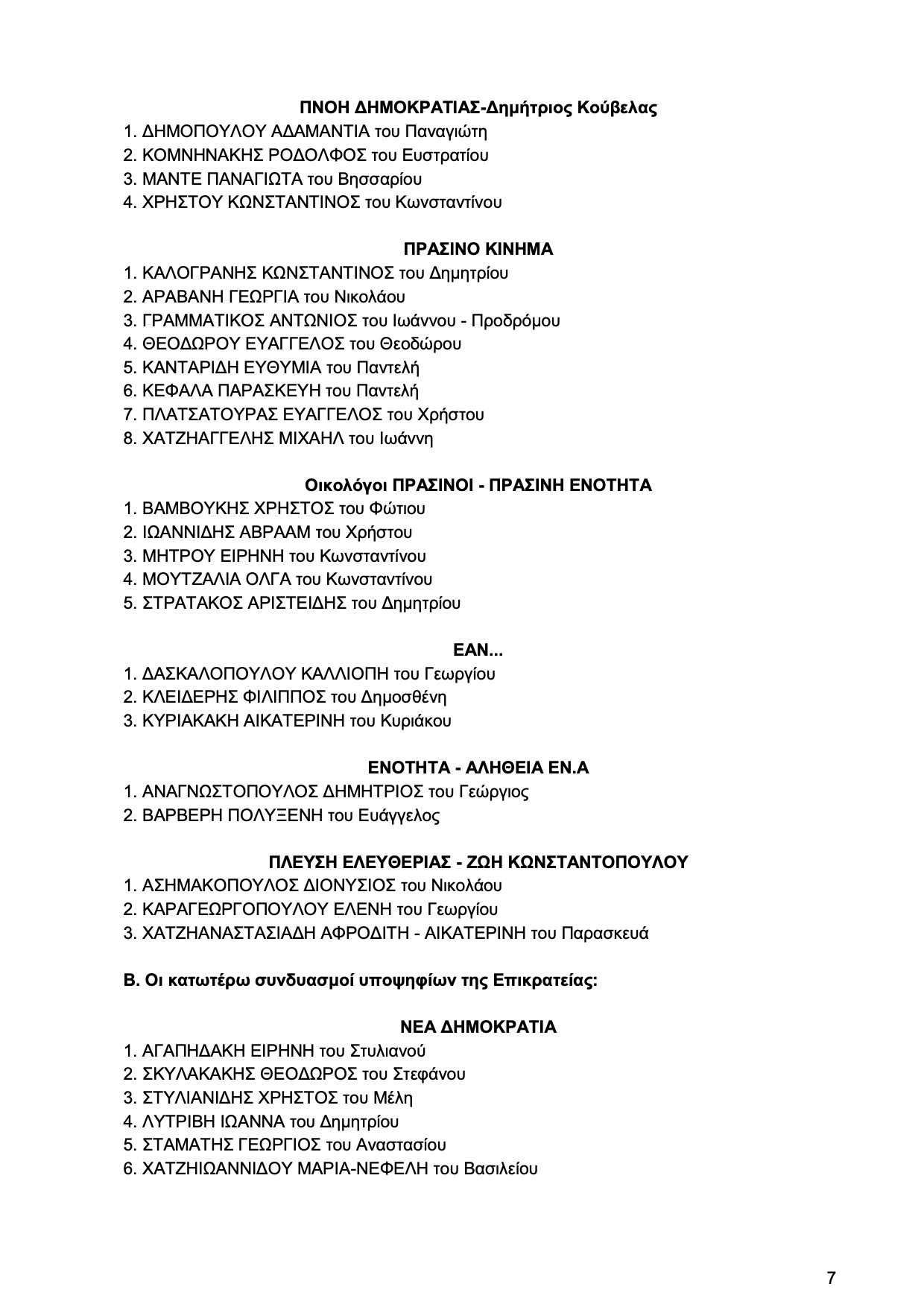 ΠΝΟΗ ΔΗΜΟΚΡΑΤΙΑΣ-Δημήτριος Κούβελας
1. ΔΗΜΟΠΟΥΛΟΥ ΑΔΑΜΑΝΤΙΑ του Παναγιώτη
2. ΚΟΜΝΗΝΑΚΗΣ ΡΟΔΟΛΦΟΣ του Ευστρατίου
3. ΜΑΝΤΕ ΠΑΝΑΓΙΩΤΑ του Βησσαρίου
4. ΧΡΗΣΤΟΥ ΚΩΝΣΤΑΝΤΙΝΟΣ του Κωνσταντίνου

ΠΡΑΣΙΝΟ ΚΙΝΗΜΑ
1. ΚΑΛΟΓΡΑΝΗΣ ΚΩΝΣΤΑΝΤΙΝΟΣ του Δημητρίου
2. ΑΡΑΒΑΝΗ ΓΕΩΡΓΙΑ του Νικολάου
3. ΓΡΑΜΜΑΤΙΚΟΣ ΑΝΤΩΝΙΟΣ του Ιωάννου - Προδρόμου
4. ΘΕΟΔΩΡΟΥ ΕΥΑΓΓΕΛΟΣ του Θεοδώρου
5. ΚΑΝΤΑΡΙΔΗ ΕΥΘΥΜΙΑ του Παντελή
6. ΚΕΦΑΛΑ ΠΑΡΑΣΚΕΥΗ του Παντελή
7. ΠΛΑΤΣΑΤΟΥΡΑΣ ΕΥΑΓΓΕΛΟΣ του Χρήστου
8. ΧΑΤΖΗΑΓΓΕΛΗΣ ΜΙΧΑΗΛ του Ιωάννη

Οικολόγοι ΠΡΑΣΙΝΟΙ - ΠΡΑΣΙΝΗ ΕΝΟΤΗΤΑ
1. ΒΑΜΒΟΥΚΗΣ ΧΡΗΣΤΟΣ του Φώτιου
2. ΙΩΑΝΝΙΔΗΣ ΑΒΡΑΑΜ του Χρήστου
3. ΜΗΤΡΟΥ ΕΙΡΗΝΗ του Κωνσταντίνου
4. ΜΟΥΤΖΑΛΙΑ ΟΛΓΑ του Κωνσταντίνου
5. ΣΤΡΑΤΑΚΟΣ ΑΡΙΣΤΕΙΔΗΣ του Δημητρίου

ΕΑΝ...
1. ΔΑΣΚΑΛΟΠΟΥΛΟΥ ΚΑΛΛΙΟΠΗ του Γεωργίου
2. ΚΛΕΙΔΕΡΗΣ ΦΙΛΙΠΠΟΣ του Δημοσθένη
3. ΚΥΡΙΑΚΑΚΗ ΑΙΚΑΤΕΡΙΝΗ του Κυριάκου

ΕΝΟΤΗΤΑ - ΑΛΗΘΕΙΑ ΕΝ.Α
1. ΑΝΑΓΝΩΣΤΟΠΟΥΛΟΣ ΔΗΜΗΤΡΙΟΣ του Γεώργιος
2. ΒΑΡΒΕΡΗ ΠΟΛΥΞΕΝΗ του Ευάγγελος

ΠΛΕΥΣΗ ΕΛΕΥΘΕΡΙΑΣ - ΖΩΗ ΚΩΝΣΤΑΝΤΟΠΟΥΛΟΥ
1. ΑΣΗΜΑΚΟΠΟΥΛΟΣ ΔΙΟΝΥΣΙΟΣ του Νικολάου
2. ΚΑΡΑΓΕΩΡΓΟΠΟΥΛΟΥ ΕΛΕΝΗ του Γεωργίου
3. ΧΑΤΖΗΑΝΑΣΤΑΣΙΑΔΗ ΑΦΡΟΔΙΤΗ - ΑΙΚΑΤΕΡΙΝΗ του Παρασκευά

Β. Οι κατωτέρω συνδυασμοί υποψηφίων της Επικρατείας:

ΝΕΑ ΔΗΜΟΚΡΑΤΙΑ
1. ΑΓΑΠΗΔΑΚΗ ΕΙΡΗΝΗ του Στυλιανού
2. ΣΚΥΛΑΚΑΚΗΣ ΘΕΟΔΩΡΟΣ του Στεφάνου
3. ΣΤΥΛΙΑΝΙΔΗΣ ΧΡΗΣΤΟΣ του Μέλη
4. ΛΥΤΡΙΒΗ ΙΩΑΝΝΑ του Δημητρίου
5. ΣΤΑΜΑΤΗΣ ΓΕΩΡΓΙΟΣ του Αναστασίου
6. ΧΑΤΖΗΙΩΑΝΝΙΔΟΥ ΜΑΡΙΑ-ΝΕΦΕΛΗ του Βασιλείου

7